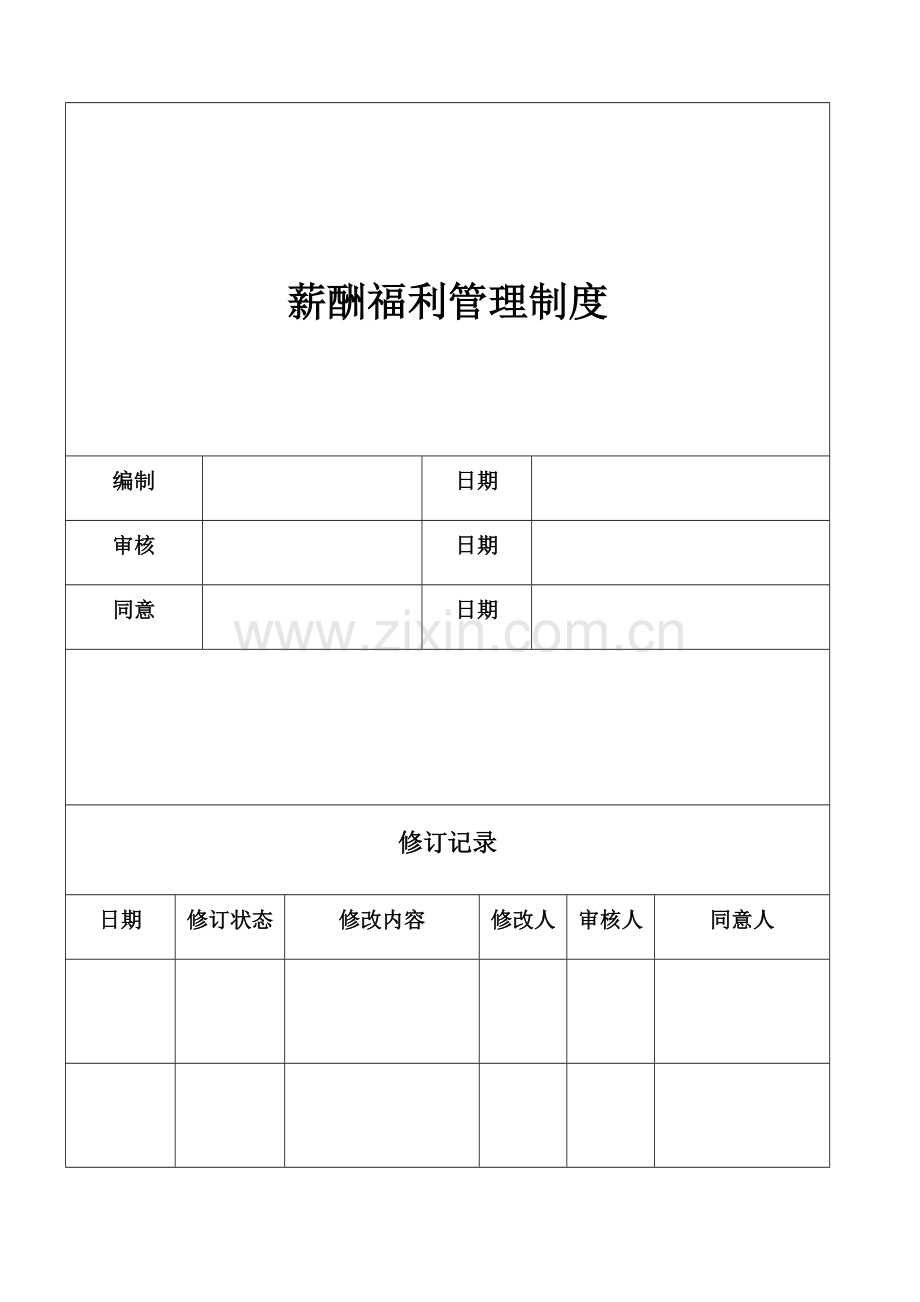 薪酬福利管理制度

| 编制 | | 日期 | |
|---|---|---|---|
| 审核 | | 日期 | |
| 同意 | | 日期 | |

www.zixin.com.cn

修订记录

| 日期 | 修订状态 | 修改内容 | 修改人 | 审核人 | 同意人 |
|---|---|---|---|---|---|
| | | | | | |
| | | | | | |